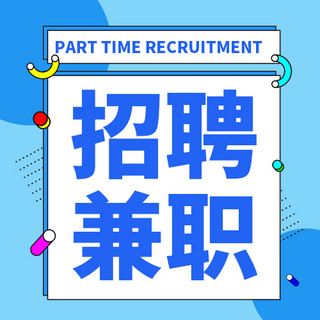 PART TIME RECRUITMENT

招聘
兼职